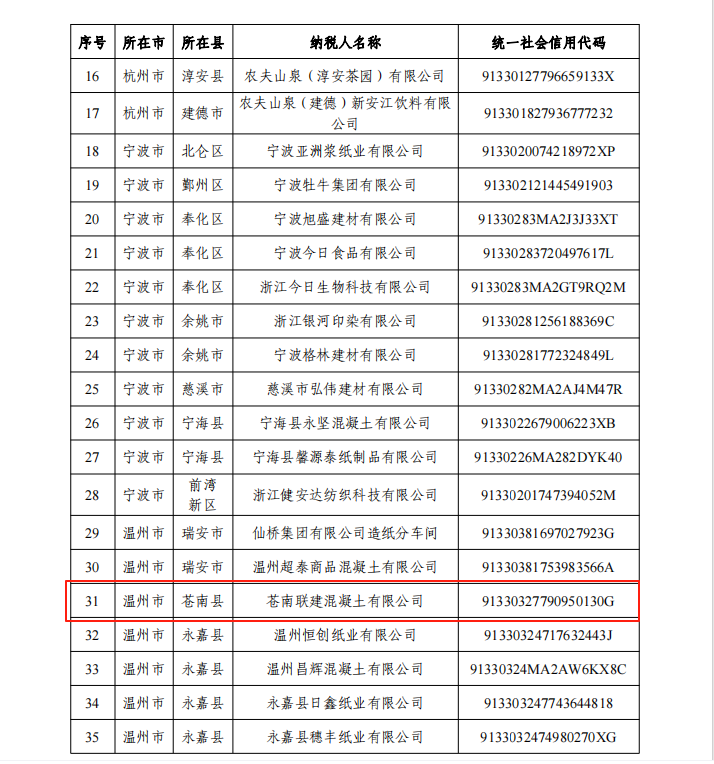 | 序号 | 所在市 | 所在县 | 纳税人名称 | 统一社会信用代码 |
|---|---|---|---|---|
| 16 | 杭州市 | 淳安县 | 农夫山泉（淳安茶园）有限公司 | 91330127796659133X |
| 17 | 杭州市 | 建德市 | 农夫山泉（建德）新安江饮料有限公司 | 913301827936777232 |
| 18 | 宁波市 | 北仑区 | 宁波亚洲浆纸业有限公司 | 9133020074218972XP |
| 19 | 宁波市 | 鄞州区 | 宁波牡牛集团有限公司 | 913302121445491903 |
| 20 | 宁波市 | 奉化区 | 宁波旭盛建材有限公司 | 91330283MA2J3J33XT |
| 21 | 宁波市 | 奉化区 | 宁波今日食品有限公司 | 91330283720497617L |
| 22 | 宁波市 | 奉化区 | 浙江今日生物科技有限公司 | 91330283MA2GT9RQ2M |
| 23 | 宁波市 | 余姚市 | 浙江银河印染有限公司 | 91330281256188369C |
| 24 | 宁波市 | 余姚市 | 宁波格林建材有限公司 | 91330281772324849L |
| 25 | 宁波市 | 慈溪市 | 慈溪市弘伟建材有限公司 | 91330282MA2AJ4M47R |
| 26 | 宁波市 | 宁海县 | 宁海县永坚混凝土有限公司 | 9133022679006223XB |
| 27 | 宁波市 | 宁海县 | 宁海县馨源泰纸制品有限公司 | 91330226MA282DYK40 |
| 28 | 宁波市 | 前湾新区 | 浙江健安达纺织科技有限公司 | 91330201747394052M |
| 29 | 温州市 | 瑞安市 | 仙桥集团有限公司造纸分车间 | 91330381697027923G |
| 30 | 温州市 | 瑞安市 | 温州超泰商品混凝土有限公司 | 91330381753983566A |
| 31 | 温州市 | 苍南县 | 苍南联建混凝土有限公司 | 91330327790950130G |
| 32 | 温州市 | 永嘉县 | 温州恒创纸业有限公司 | 91330324717632443J |
| 33 | 温州市 | 永嘉县 | 温州昌辉混凝土有限公司 | 91330324MA2AW6KX8C |
| 34 | 温州市 | 永嘉县 | 永嘉县日鑫纸业有限公司 | 913303247743644818 |
| 35 | 温州市 | 永嘉县 | 永嘉县穗丰纸业有限公司 | 9133032474980270XG |